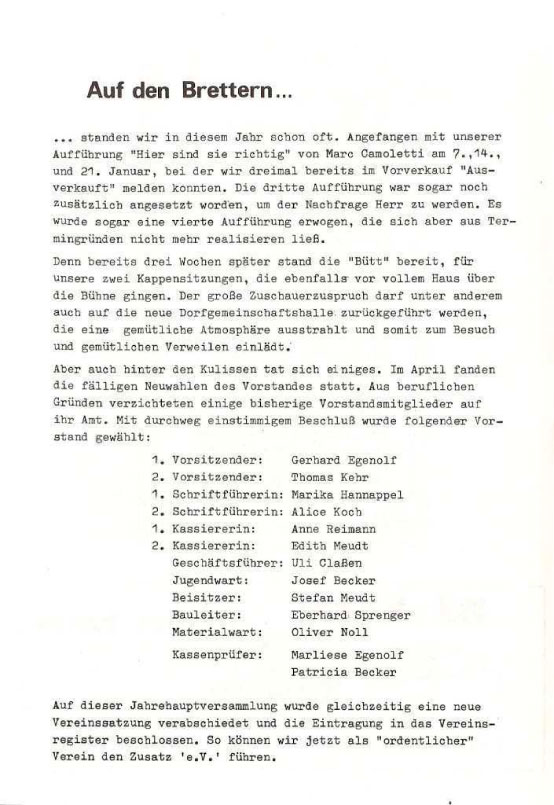 Auf den Brettern...

... standen wir in diesem Jahr schon oft. Angefangen mit unserer Aufführung "Hier sind sie richtig" von Marc Camoletti am 7.,14., und 21. Januar, bei der wir dreimal bereits im Vorverkauf "Ausverkauft" melden konnten. Die dritte Aufführung war sogar noch zusätzlich angesetzt worden, um der Nachfrage Herr zu werden. Es wurde sogar eine vierte Aufführung erwogen, die sich aber aus Termingründen nicht mehr realisieren ließ.

Denn bereits drei Wochen später stand die "Bütt" bereit, für unsere zwei Kappensitzungen, die ebenfalls vor vollem Haus über die Bühne gingen. Der große Zuschauerzuspruch darf unter anderem auch auf die neue Dorfgemeinschaftshalle zurückgeführt werden, die eine gemütliche Atmosphäre ausstrahlt und somit zum Besuch und gemütlichen Verweilen einlädt.

Aber auch hinter den Kulissen tat sich einiges. Im April fanden die fälligen Neuwahlen des Vorstandes statt. Aus beruflichen Gründen verzichteten einige bisherige Vorstandsmitglieder auf ihr Amt. Mit durchweg einstimmigem Beschluß wurde folgender Vorstand gewählt:

1. Vorsitzender: Gerhard Egenolf
2. Vorsitzender: Thomas Kehr
1. Schriftführerin: Marika Hannappel
2. Schriftführerin: Alice Koch
1. Kassiererin: Anne Reimann
2. Kassiererin: Edith Meudt
Geschäftsführer: Uli Claßen
Jugendwart: Josef Becker
Beisitzer: Stefan Meudt
Bauleiter: Eberhard Sprenger
Materialwart: Oliver Noll
Kassenprüfer: Marliese Egenolf
Patricia Becker

Auf dieser Jahrehauptversammlung wurde gleichzeitig eine neue Vereinssatzung verabschiedet und die Eintragung in das Vereinsregister beschlossen. So können wir jetzt als "ordentlicher" Verein den Zusatz 'e.V.' führen.